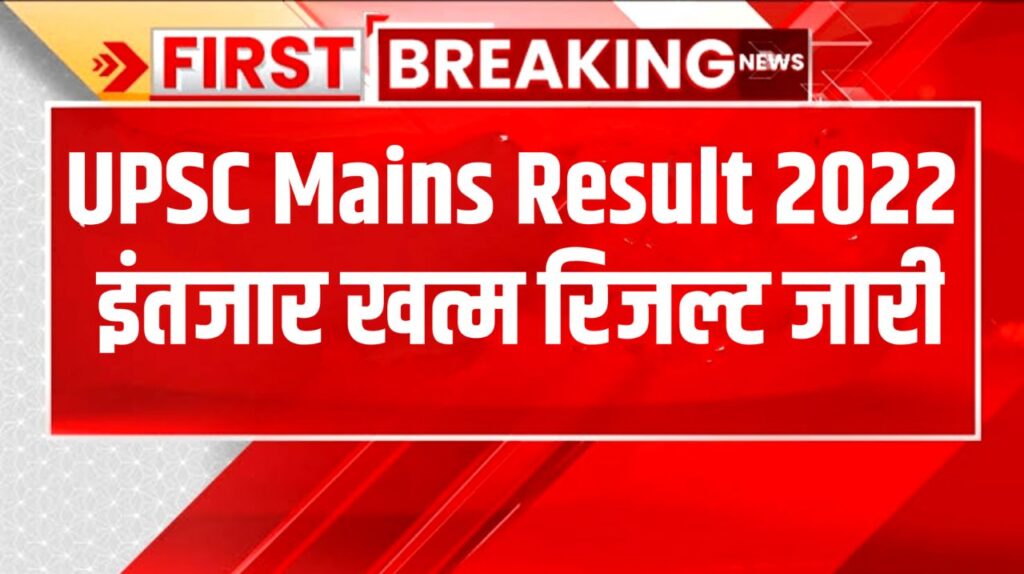 FIRST BREAKING NEWS

UPSC Mains Result 2022
इंतजार खत्म रिजल्ट जारी